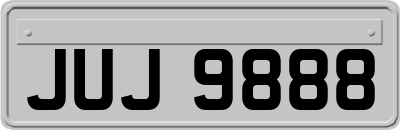 JUJ 9888